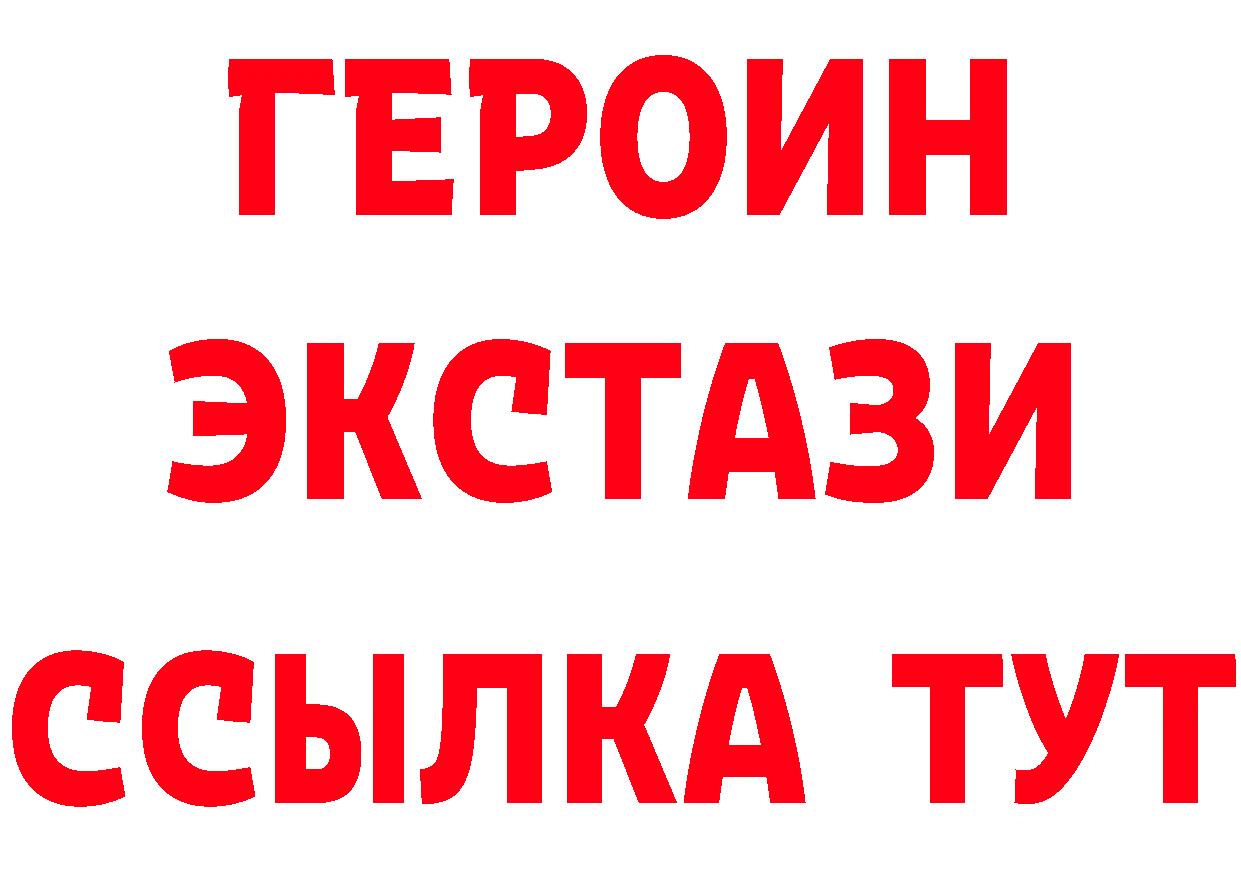 ГЕРОИН
ЭКСТАЗИ
ССЫЛКА ТУТ